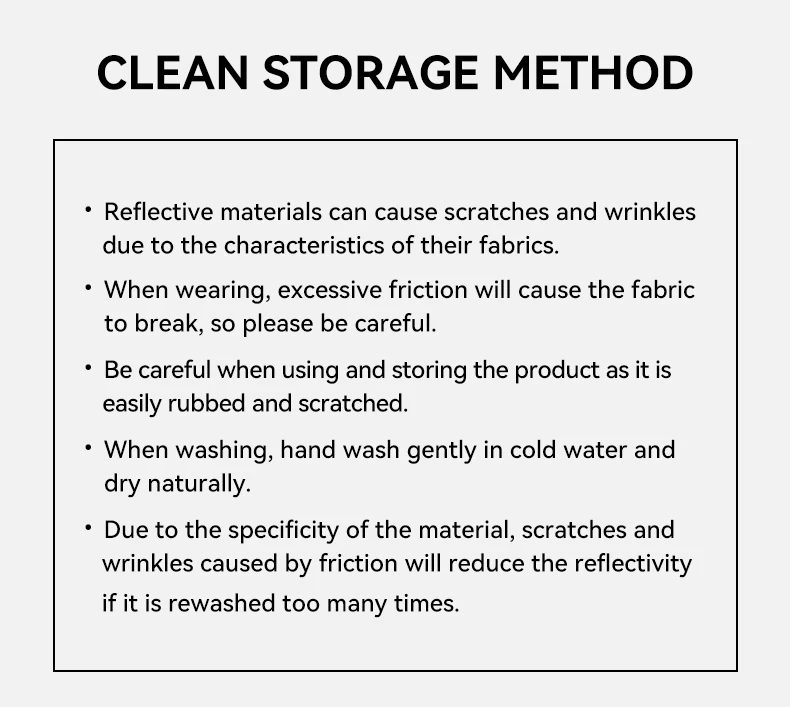 CLEAN STORAGE METHOD

• Reflective materials can cause scratches and wrinkles due to the characteristics of their fabrics.

• When wearing, excessive friction will cause the fabric to break, so please be careful.

• Be careful when using and storing the product as it is easily rubbed and scratched.

• When washing, hand wash gently in cold water and dry naturally.

• Due to the specificity of the material, scratches and wrinkles caused by friction will reduce the reflectivity if it is rewashed too many times.